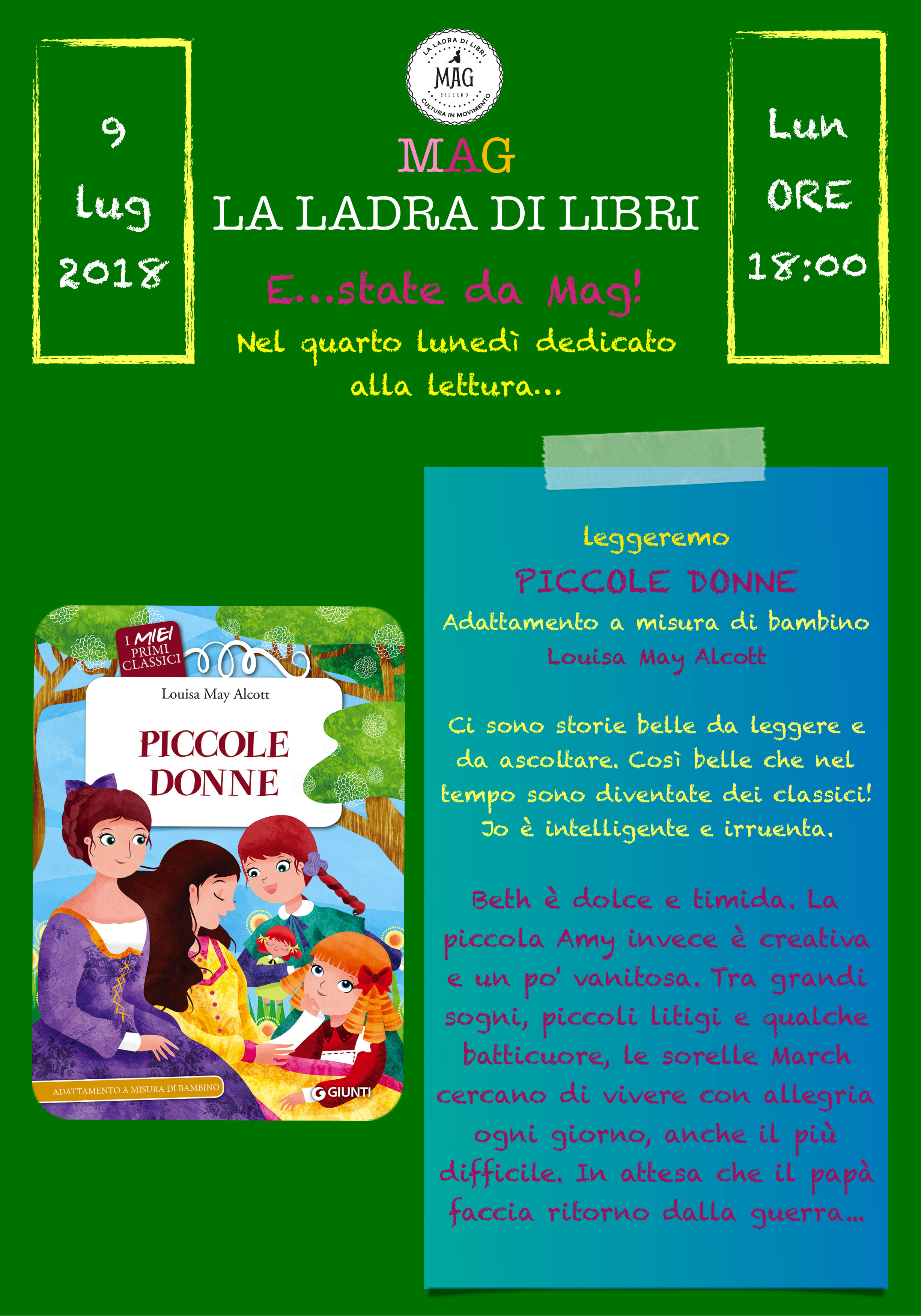 9
lug
2018

LA LADRA DI LIBRI
MAG
SIDERNO
CULTURA IN MOVIMENTO

MAG
LA LADRA DI LIBRI
E...state da Mag!
Nel quarto lunedì dedicato alla lettura...

Lun
ORE
18:00

I MIEI PRIMI CLASSICI
Louisa May Alcott
PICCOLE DONNE
ADATTAMENTO A MISURA DI BAMBINO
GIUNTI

leggeremo
PICCOLE DONNE
Adattamento a misura di bambino
Louisa May Alcott

Ci sono storie belle da leggere e da ascoltare. Così belle che nel tempo sono diventate dei classici! Jo è intelligente e irruenta.

Beth è dolce e timida. La piccola Amy invece è creativa e un po' vanitosa. Tra grandi sogni, piccoli litigi e qualche batticuore, le sorelle March cercano di vivere con allegria ogni giorno, anche il più difficile. In attesa che il papà faccia ritorno dalla guerra...